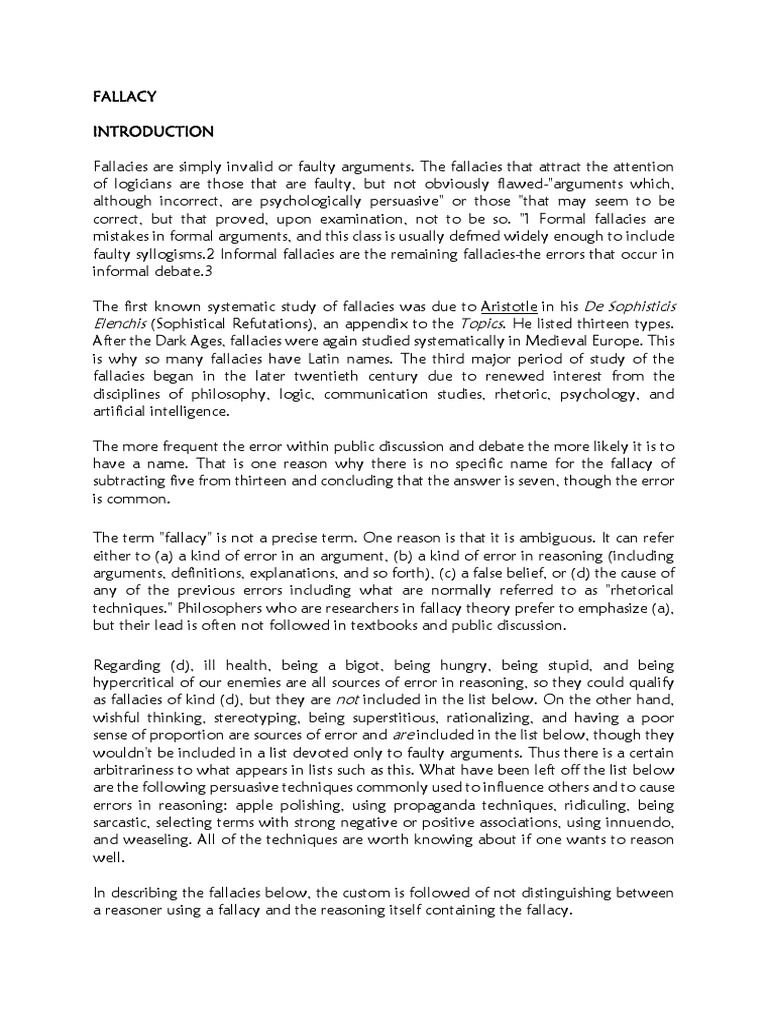 FALLACY

INTRODUCTION

Fallacies are simply invalid or faulty arguments. The fallacies that attract the attention of logicians are those that are faulty, but not obviously flawed-"arguments which, although incorrect, are psychologically persuasive" or those "that may seem to be correct, but that proved, upon examination, not to be so. "1 Formal fallacies are mistakes in formal arguments, and this class is usually defmed widely enough to include faulty syllogisms.2 Informal fallacies are the remaining fallacies-the errors that occur in informal debate.3

The first known systematic study of fallacies was due to Aristotle in his De Sophisticis Elenchis (Sophistical Refutations), an appendix to the Topics. He listed thirteen types. After the Dark Ages, fallacies were again studied systematically in Medieval Europe. This is why so many fallacies have Latin names. The third major period of study of the fallacies began in the later twentieth century due to renewed interest from the disciplines of philosophy, logic, communication studies, rhetoric, psychology, and artificial intelligence.

The more frequent the error within public discussion and debate the more likely it is to have a name. That is one reason why there is no specific name for the fallacy of subtracting five from thirteen and concluding that the answer is seven, though the error is common.

The term "fallacy" is not a precise term. One reason is that it is ambiguous. It can refer either to (a) a kind of error in an argument, (b) a kind of error in reasoning (including arguments, definitions, explanations, and so forth), (c) a false belief, or (d) the cause of any of the previous errors including what are normally referred to as "rhetorical techniques." Philosophers who are researchers in fallacy theory prefer to emphasize (a), but their lead is often not followed in textbooks and public discussion.

Regarding (d), ill health, being a bigot, being hungry, being stupid, and being hypercritical of our enemies are all sources of error in reasoning, so they could qualify as fallacies of kind (d), but they are not included in the list below. On the other hand, wishful thinking, stereotyping, being superstitious, rationalizing, and having a poor sense of proportion are sources of error and are included in the list below, though they wouldn't be included in a list devoted only to faulty arguments. Thus there is a certain arbitrariness to what appears in lists such as this. What have been left off the list below are the following persuasive techniques commonly used to influence others and to cause errors in reasoning: apple polishing, using propaganda techniques, ridiculing, being sarcastic, selecting terms with strong negative or positive associations, using innuendo, and weaseling. All of the techniques are worth knowing about if one wants to reason well.

In describing the fallacies below, the custom is followed of not distinguishing between a reasoner using a fallacy and the reasoning itself containing the fallacy.